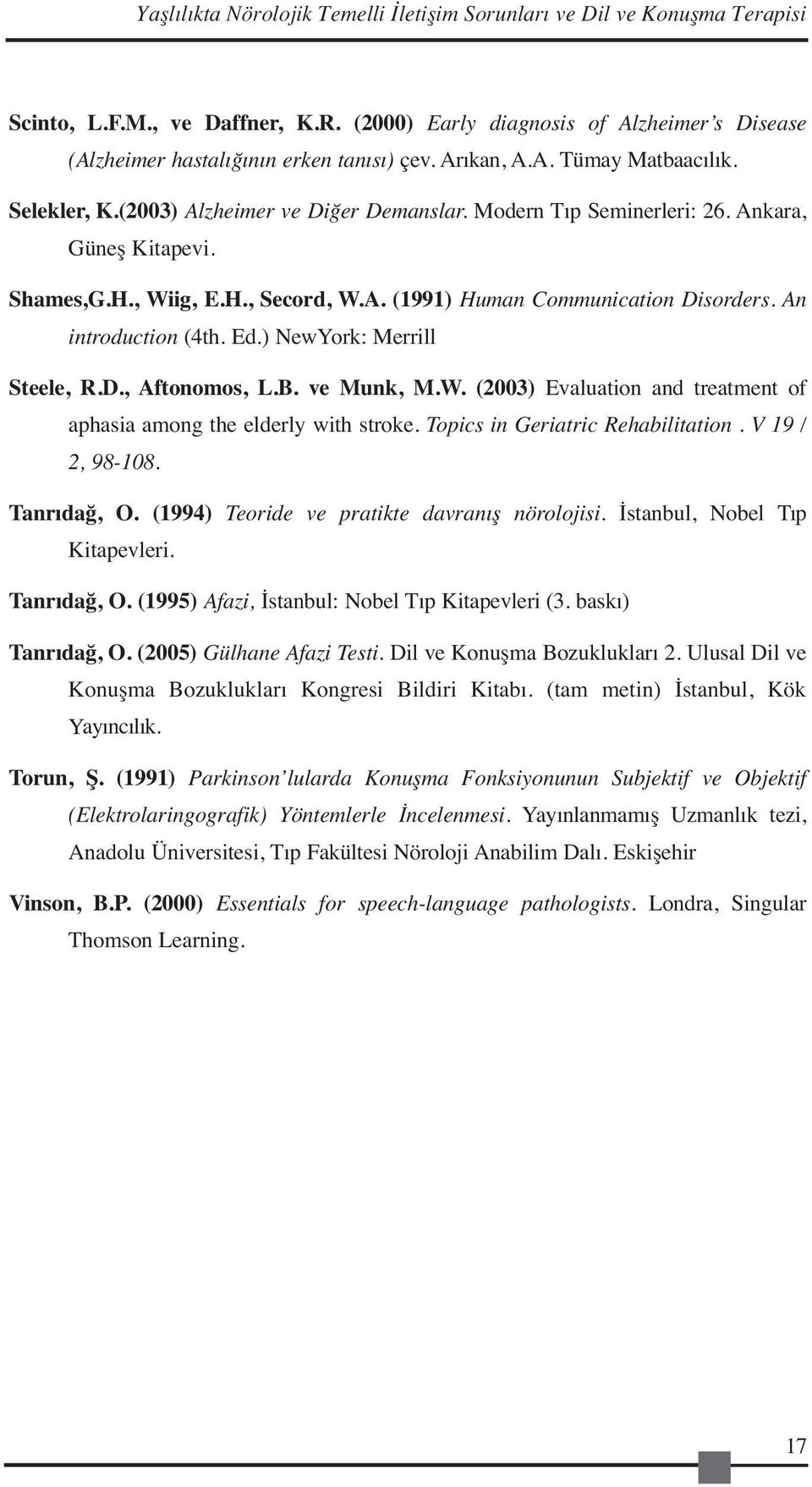 Yaşlılıkta Nörolojik Temelli İletişim Sorunları ve Dil ve Konuşma Terapisi

Scinto, L.F.M., ve Daffner, K.R. (2000) Early diagnosis of Alzheimer's Disease (Alzheimer hastalığının erken tanısı) çev. Arıkan, A.A. Tümay Matbaacılık.

Selekler, K.(2003) Alzheimer ve Diğer Demanslar. Modern Tıp Seminerleri: 26. Ankara, Güneş Kitapevi.

Shames,G.H., Wiig, E.H., Secord, W.A. (1991) Human Communication Disorders. An introduction (4th. Ed.) NewYork: Merrill

Steele, R.D., Aftonomos, L.B. ve Munk, M.W. (2003) Evaluation and treatment of aphasia among the elderly with stroke. Topics in Geriatric Rehabilitation. V 19 / 2, 98-108.

Tanrıdağ, O. (1994) Teoride ve pratikte davranış nörolojisi. İstanbul, Nobel Tıp Kitapevleri.

Tanrıdağ, O. (1995) Afazi, İstanbul: Nobel Tıp Kitapevleri (3. baskı)

Tanrıdağ, O. (2005) Gülhane Afazi Testi. Dil ve Konuşma Bozuklukları 2. Ulusal Dil ve Konuşma Bozuklukları Kongresi Bildiri Kitabı. (tam metin) İstanbul, Kök Yayıncılık.

Torun, Ş. (1991) Parkinson'lularda Konuşma Fonksiyonunun Subjektif ve Objektif (Elektrolaringografik) Yöntemlerle İncelenmesi. Yayınlanmamış Uzmanlık tezi, Anadolu Üniversitesi, Tıp Fakültesi Nöroloji Anabilim Dalı. Eskişehir

Vinson, B.P. (2000) Essentials for speech-language pathologists. Londra, Singular Thomson Learning.

17